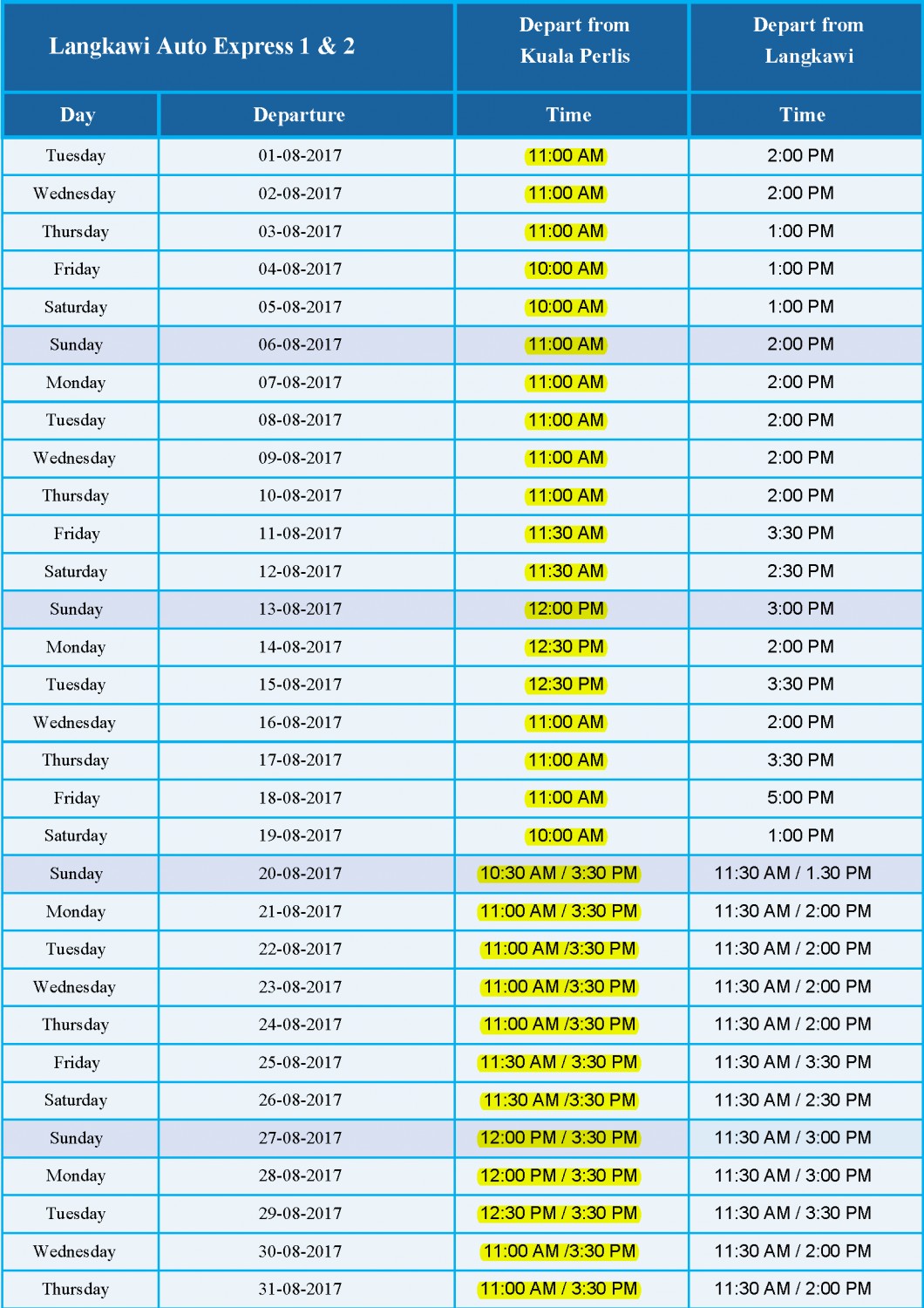 | Langkawi Auto Express 1 & 2 | | Depart from Kuala Perlis | Depart from Langkawi |
|---|---|---|---|
| Day | Departure | Time | Time |
| Tuesday | 01-08-2017 | 11:00 AM | 2:00 PM |
| Wednesday | 02-08-2017 | 11:00 AM | 2:00 PM |
| Thursday | 03-08-2017 | 11:00 AM | 1:00 PM |
| Friday | 04-08-2017 | 10:00 AM | 1:00 PM |
| Saturday | 05-08-2017 | 10:00 AM | 1:00 PM |
| Sunday | 06-08-2017 | 11:00 AM | 2:00 PM |
| Monday | 07-08-2017 | 11:00 AM | 2:00 PM |
| Tuesday | 08-08-2017 | 11:00 AM | 2:00 PM |
| Wednesday | 09-08-2017 | 11:00 AM | 2:00 PM |
| Thursday | 10-08-2017 | 11:00 AM | 2:00 PM |
| Friday | 11-08-2017 | 11:30 AM | 3:30 PM |
| Saturday | 12-08-2017 | 11:30 AM | 2:30 PM |
| Sunday | 13-08-2017 | 12:00 PM | 3:00 PM |
| Monday | 14-08-2017 | 12:30 PM | 2:00 PM |
| Tuesday | 15-08-2017 | 12:30 PM | 3:30 PM |
| Wednesday | 16-08-2017 | 11:00 AM | 2:00 PM |
| Thursday | 17-08-2017 | 11:00 AM | 3:30 PM |
| Friday | 18-08-2017 | 11:00 AM | 5:00 PM |
| Saturday | 19-08-2017 | 10:00 AM | 1:00 PM |
| Sunday | 20-08-2017 | 10:30 AM / 3:30 PM | 11:30 AM / 1.30 PM |
| Monday | 21-08-2017 | 11:00 AM / 3:30 PM | 11:30 AM / 2:00 PM |
| Tuesday | 22-08-2017 | 11:00 AM /3:30 PM | 11:30 AM / 2:00 PM |
| Wednesday | 23-08-2017 | 11:00 AM /3:30 PM | 11:30 AM / 2:00 PM |
| Thursday | 24-08-2017 | 11:00 AM /3:30 PM | 11:30 AM / 2:00 PM |
| Friday | 25-08-2017 | 11:30 AM / 3:30 PM | 11:30 AM / 3:30 PM |
| Saturday | 26-08-2017 | 11:30 AM /3:30 PM | 11:30 AM / 2:30 PM |
| Sunday | 27-08-2017 | 12:00 PM / 3:30 PM | 11:30 AM / 3:00 PM |
| Monday | 28-08-2017 | 12:00 PM / 3:30 PM | 11:30 AM / 3:00 PM |
| Tuesday | 29-08-2017 | 12:30 PM / 3:30 PM | 11:30 AM / 3:30 PM |
| Wednesday | 30-08-2017 | 11:00 AM /3:30 PM | 11:30 AM / 2:00 PM |
| Thursday | 31-08-2017 | 11:00 AM / 3:30 PM | 11:30 AM / 2:00 PM |